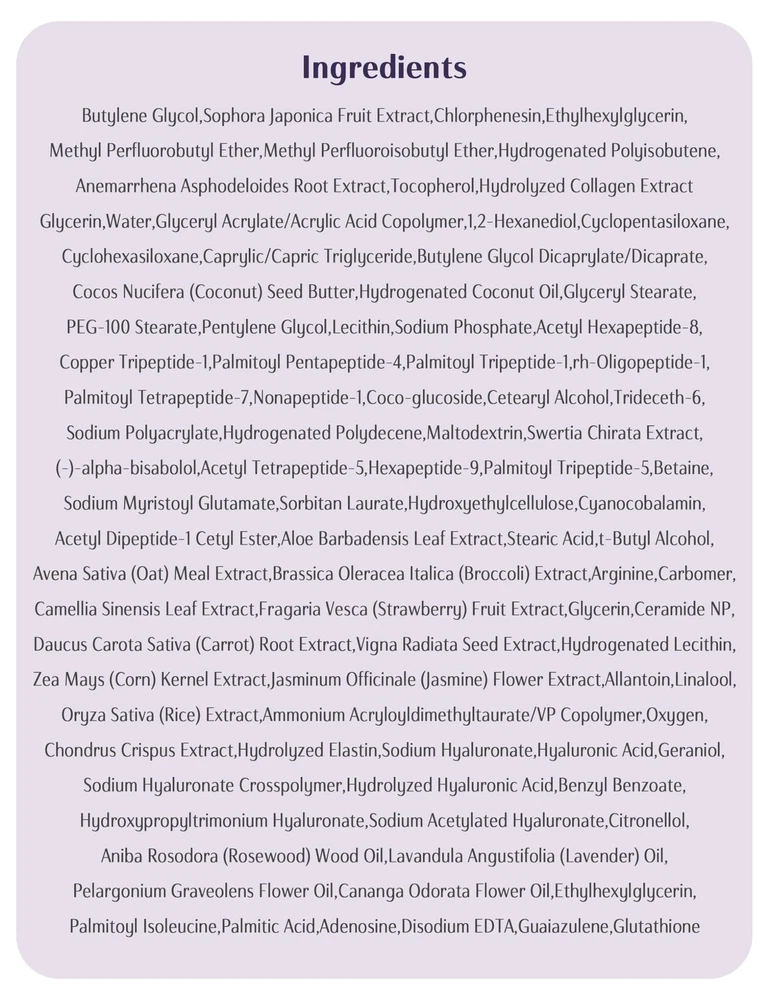 Ingredients

Butylene Glycol,Sophora Japonica Fruit Extract,Chlorphenesin,Ethylhexylglycerin, Methyl Perfluorobutyl Ether,Methyl Perfluoroisobutyl Ether,Hydrogenated Polyisobutene, Anemarrhena Asphodeloides Root Extract,Tocopherol,Hydrolyzed Collagen Extract Glycerin,Water,Glyceryl Acrylate/Acrylic Acid Copolymer,1,2-Hexanediol,Cyclopentasiloxane, Cyclohexasiloxane,Caprylic/Capric Triglyceride,Butylene Glycol Dicaprylate/Dicaprate, Cocos Nucifera (Coconut) Seed Butter,Hydrogenated Coconut Oil,Glyceryl Stearate, PEG-100 Stearate,Pentylene Glycol,Lecithin,Sodium Phosphate,Acetyl Hexapeptide-8, Copper Tripeptide-1,Palmitoyl Pentapeptide-4,Palmitoyl Tripeptide-1,rh-Oligopeptide-1, Palmitoyl Tetrapeptide-7,Nonapeptide-1,Coco-glucoside,Cetearyl Alcohol,Trideceth-6, Sodium Polyacrylate,Hydrogenated Polydecene,Maltodextrin,Swertia Chirata Extract, (-)-alpha-bisabolol,Acetyl Tetrapeptide-5,Hexapeptide-9,Palmitoyl Tripeptide-5,Betaine, Sodium Myristoyl Glutamate,Sorbitan Laurate,Hydroxyethylcellulose,Cyanocobalamin, Acetyl Dipeptide-1 Cetyl Ester,Aloe Barbadensis Leaf Extract,Stearic Acid,t-Butyl Alcohol, Avena Sativa (Oat) Meal Extract,Brassica Oleracea Italica (Broccoli) Extract,Arginine,Carbomer, Camellia Sinensis Leaf Extract,Fragaria Vesca (Strawberry) Fruit Extract,Glycerin,Ceramide NP, Daucus Carota Sativa (Carrot) Root Extract,Vigna Radiata Seed Extract,Hydrogenated Lecithin, Zea Mays (Corn) Kernel Extract,Jasminum Officinale (Jasmine) Flower Extract,Allantoin,Linalool, Oryza Sativa (Rice) Extract,Ammonium Acryloyldimethyltaurate/VP Copolymer,Oxygen, Chondrus Crispus Extract,Hydrolyzed Elastin,Sodium Hyaluronate,Hyaluronic Acid,Geraniol, Sodium Hyaluronate Crosspolymer,Hydrolyzed Hyaluronic Acid,Benzyl Benzoate, Hydroxypropyltrimonium Hyaluronate,Sodium Acetylated Hyaluronate,Citronellol, Aniba Rosodora (Rosewood) Wood Oil,Lavandula Angustifolia (Lavender) Oil, Pelargonium Graveolens Flower Oil,Cananga Odorata Flower Oil,Ethylhexylglycerin, Palmitoyl Isoleucine,Palmitic Acid,Adenosine,Disodium EDTA,Guaiazulene,Glutathione